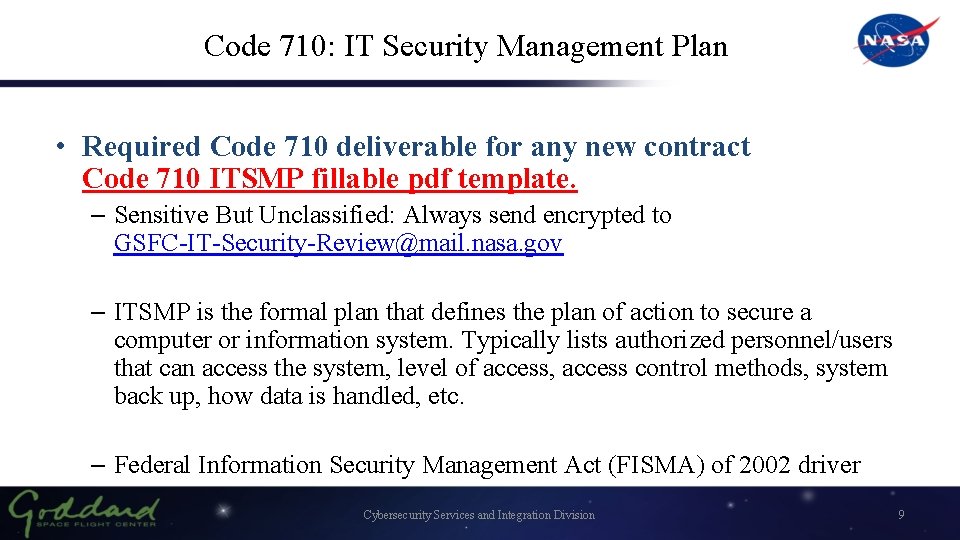 Code 710: IT Security Management Plan

NASA

• Required Code 710 deliverable for any new contract Code 710 ITSMP fillable pdf template.

– Sensitive But Unclassified: Always send encrypted to GSFC-IT-Security-Review@mail.nasa.gov

– ITSMP is the formal plan that defines the plan of action to secure a computer or information system. Typically lists authorized personnel/users that can access the system, level of access, access control methods, system back up, how data is handled, etc.

– Federal Information Security Management Act (FISMA) of 2002 driver

Goddard SPACE FLIGHT CENTER

Cybersecurity Services and Integration Division

9